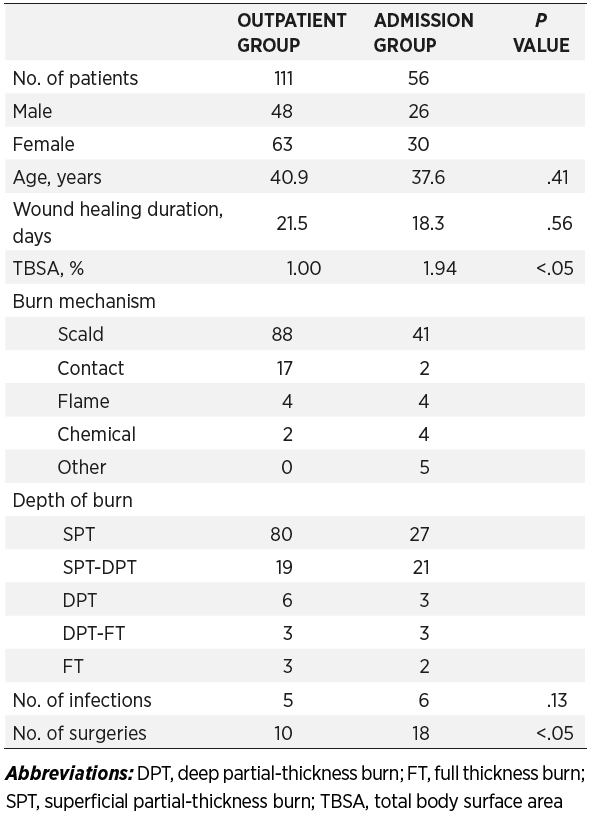 |  | OUTPATIENT GROUP | ADMISSION GROUP | P VALUE |
|---|---|---|---|
| No. of patients | 111 | 56 |  |
| Male | 48 | 26 |  |
| Female | 63 | 30 |  |
| Age, years | 40.9 | 37.6 | .41 |
| Wound healing duration, days | 21.5 | 18.3 | .56 |
| TBSA, % | 1.00 | 1.94 | <.05 |
| Burn mechanism |  |  |  |
| Scald | 88 | 41 |  |
| Contact | 17 | 2 |  |
| Flame | 4 | 4 |  |
| Chemical | 2 | 4 |  |
| Other | 0 | 5 |  |
| Depth of burn |  |  |  |
| SPT | 80 | 27 |  |
| SPT-DPT | 19 | 21 |  |
| DPT | 6 | 3 |  |
| DPT-FT | 3 | 3 |  |
| FT | 3 | 2 |  |
| No. of infections | 5 | 6 | .13 |
| No. of surgeries | 10 | 18 | <.05 |

Abbreviations: DPT, deep partial-thickness burn; FT, full thickness burn; SPT, superficial partial-thickness burn; TBSA, total body surface area